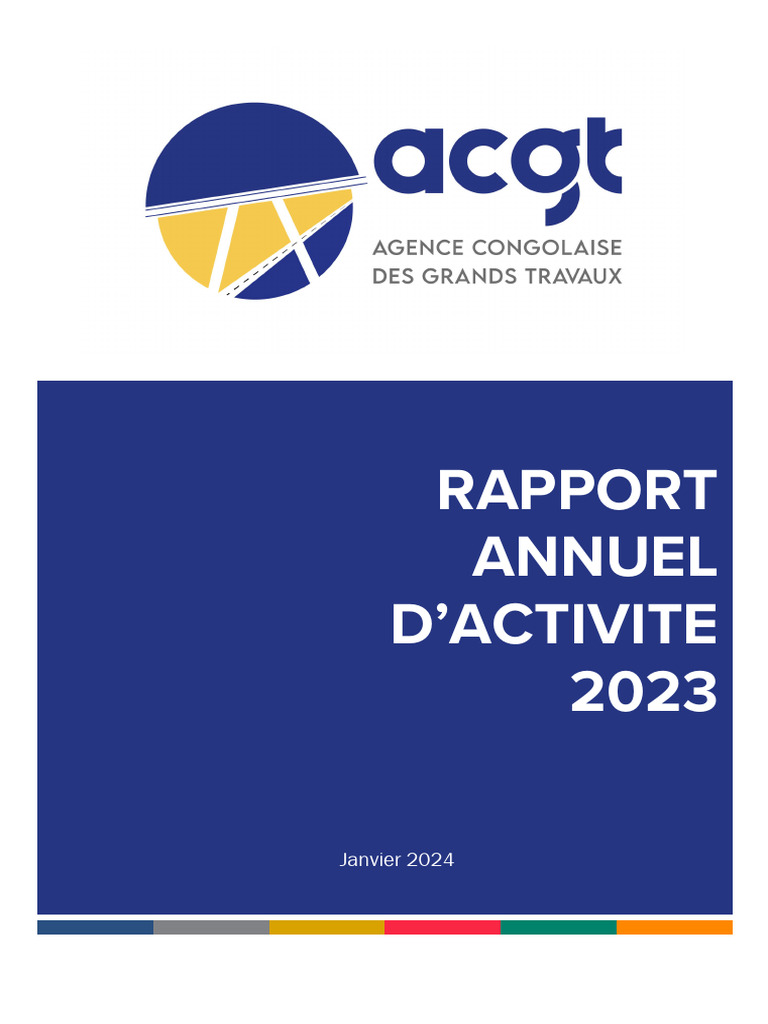 acgt
AGENCE CONGOLAISE
DES GRANDS TRAVAUX

RAPPORT ANNUEL D'ACTIVITE 2023

Janvier 2024